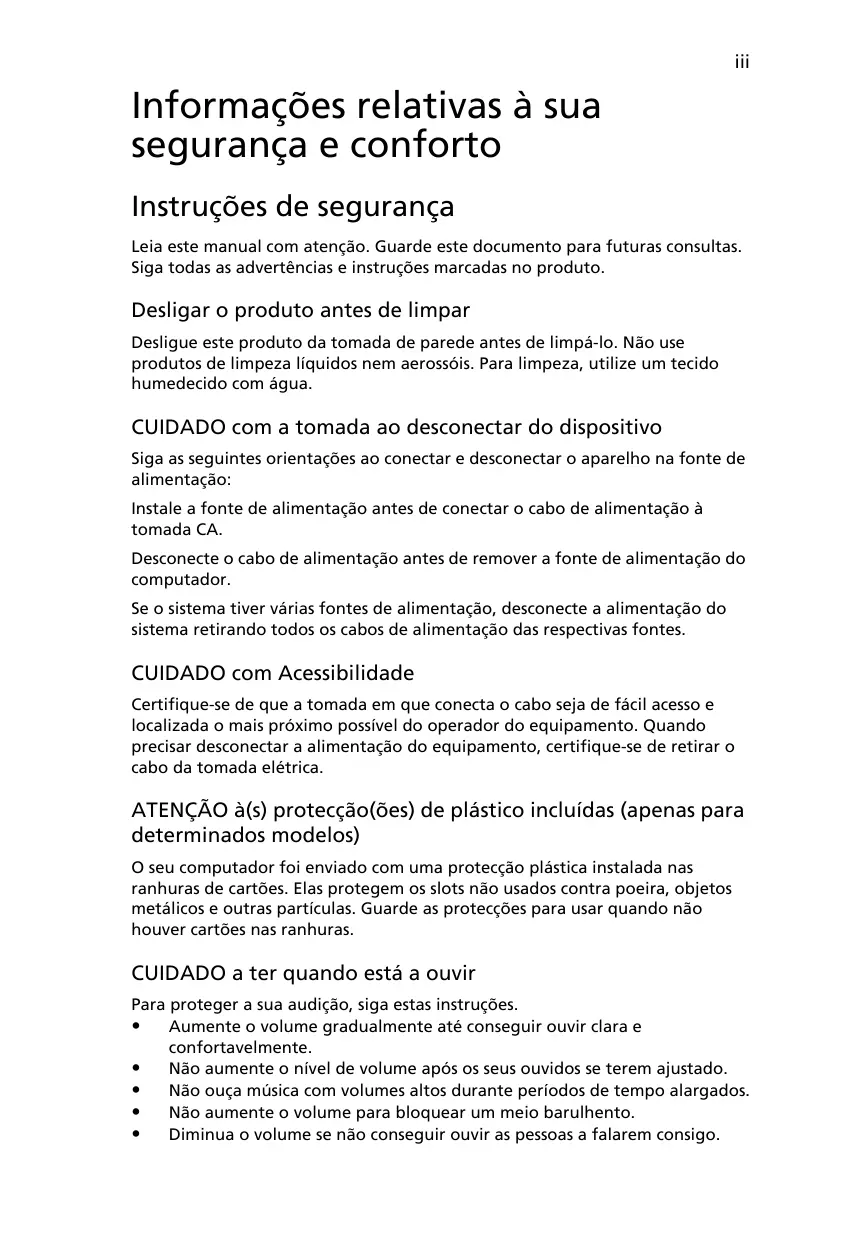 iii

Informações relativas à sua segurança e conforto

Instruções de segurança

Leia este manual com atenção. Guarde este documento para futuras consultas. Siga todas as advertências e instruções marcadas no produto.

Desligar o produto antes de limpar

Desligue este produto da tomada de parede antes de limpá-lo. Não use produtos de limpeza líquidos nem aerossóis. Para limpeza, utilize um tecido humedecido com água.

CUIDADO com a tomada ao desconectar do dispositivo

Siga as seguintes orientações ao conectar e desconectar o aparelho na fonte de alimentação:

Instale a fonte de alimentação antes de conectar o cabo de alimentação à tomada CA.

Desconecte o cabo de alimentação antes de remover a fonte de alimentação do computador.

Se o sistema tiver várias fontes de alimentação, desconecte a alimentação do sistema retirando todos os cabos de alimentação das respectivas fontes.

CUIDADO com Acessibilidade

Certifique-se de que a tomada em que conecta o cabo seja de fácil acesso e localizada o mais próximo possível do operador do equipamento. Quando precisar desconectar a alimentação do equipamento, certifique-se de retirar o cabo da tomada elétrica.

ATENÇÃO à(s) protecção(ões) de plástico incluídas (apenas para determinados modelos)

O seu computador foi enviado com uma protecção plástica instalada nas ranhuras de cartões. Elas protegem os slots não usados contra poeira, objetos metálicos e outras partículas. Guarde as protecções para usar quando não houver cartões nas ranhuras.

CUIDADO a ter quando está a ouvir

Para proteger a sua audição, siga estas instruções.
• Aumente o volume gradualmente até conseguir ouvir clara e confortavelmente.
• Não aumente o nível de volume após os seus ouvidos se terem ajustado.
• Não ouça música com volumes altos durante períodos de tempo alargados.
• Não aumente o volume para bloquear um meio barulhento.
• Diminua o volume se não conseguir ouvir as pessoas a falarem consigo.